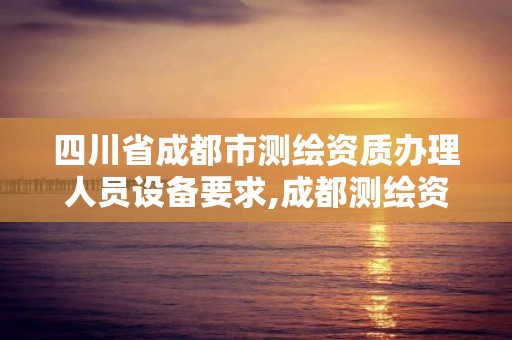 四川省成都市测绘资质办理人员设备要求,成都测绘资